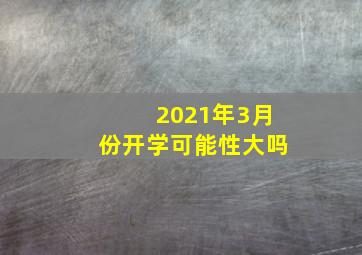 2021年3月份开学可能性大吗